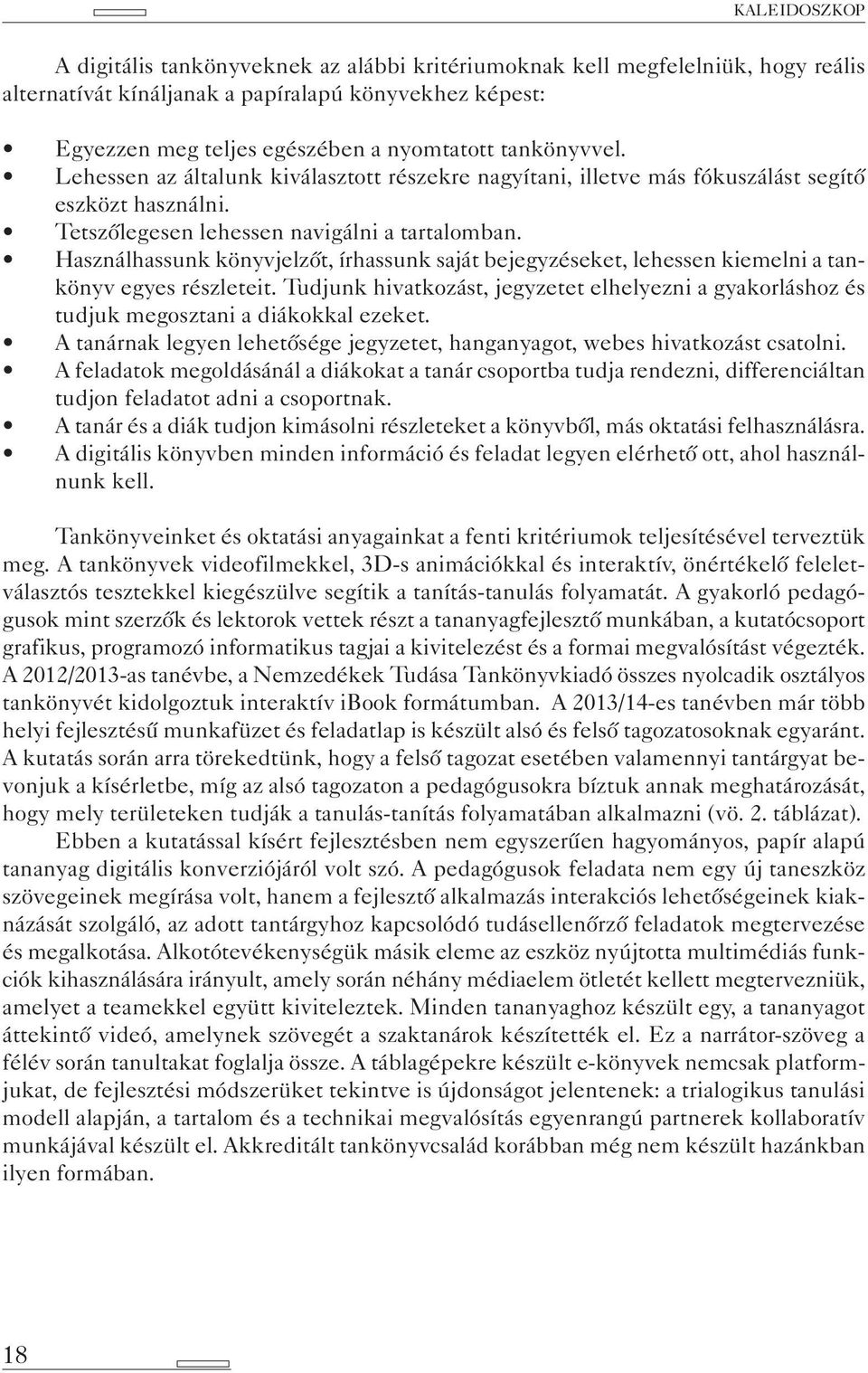 KALEIDOSZKÓP

A digitális tankönyveknek az alábbi kritériumoknak kell megfelelniük, hogy reális alternatívát kínáljanak a papíralapú könyvekhez képest:

• Egyezzen meg teljes egészében a nyomtatott tankönyvvel.
• Lehessen az általunk kiválasztott részekre nagyítani, illetve más fókuszálást segítő eszközt használni.
• Tetszőlegesen lehessen navigálni a tartalomban.
• Használhassunk könyvjelzőt, írhassunk saját bejegyzéseket, lehessen kiemelni a tankönyv egyes részleteit. Tudjunk hivatkozást, jegyzetet elhelyezni a gyakorláshoz és tudjuk megosztani a diákokkal ezeket.
• A tanárnak legyen lehetősége jegyzetet, hanganyagot, webes hivatkozást csatolni.
• A feladatok megoldásánál a diákokat a tanár csoportba tudja rendezni, differenciáltan tudjon feladatot adni a csoportnak.
• A tanár és a diák tudjon kimásolni részleteket a könyvből, más oktatási felhasználásra.
• A digitális könyvben minden információ és feladat legyen elérhető ott, ahol használnunk kell.

Tankönyveinket és oktatási anyagainkat a fenti kritériumok teljesítésével terveztük meg. A tankönyvek videofilmekkel, 3D-s animációkkal és interaktív, önértékelő feleletválasztós tesztekkel kiegészülve segítik a tanítás-tanulás folyamatát. A gyakorló pedagógusok mint szerzők és lektorok vettek részt a tananyagfejlesztő munkában, a kutatócsoport grafikus, programozó informatikus tagjai a kivitelezést és a formai megvalósítást végezték. A 2012/2013-as tanévbe, a Nemzedékek Tudása Tankönyvkiadó összes nyolcadik osztályos tankönyvét kidolgoztuk interaktív iBook formátumban. A 2013/14-es tanévben már több helyi fejlesztésű munkafüzet és feladatlap is készült alsó és felső tagozatosoknak egyaránt. A kutatás során arra törekedtünk, hogy a felső tagozat esetében valamennyi tantárgyat bevonjuk a kísérletbe, míg az alsó tagozaton a pedagógusokra bíztuk annak meghatározását, hogy mely területeken tudják a tanulás-tanítás folyamatában alkalmazni (vö. 2. táblázat).

Ebben a kutatással kísért fejlesztésben nem egyszerűen hagyományos, papír alapú tananyag digitális konverziójáról volt szó. A pedagógusok feladata nem egy új taneszköz szövegeinek megírása volt, hanem a fejlesztő alkalmazás interakciós lehetőségeinek kiaknázását szolgáló, az adott tantárgyhoz kapcsolódó tudásellenőrző feladatok megtervezése és megalkotása. Alkotótevékenységük másik eleme az eszköz nyújtotta multimédiás funkciók kihasználására irányult, amely során néhány médiaelem ötletét kellett megtervezniük, amelyet a teamekkel együtt kiviteleztek. Minden tananyaghoz készült egy, a tananyagot áttekintő videó, amelynek szövegét a szaktanárok készítették el. Ez a narrátor-szöveg a félév során tanultakat foglalja össze. A táblagépekre készült e-könyvek nemcsak platformjukat, de fejlesztési módszerüket tekintve is újdonságot jelentenek: a trialogikus tanulási modell alapján, a tartalom és a technikai megvalósítás egyenrangú partnerek kollaboratív munkájával készült el. Akkreditált tankönyvcsalád korábban még nem készült hazánkban ilyen formában.

18